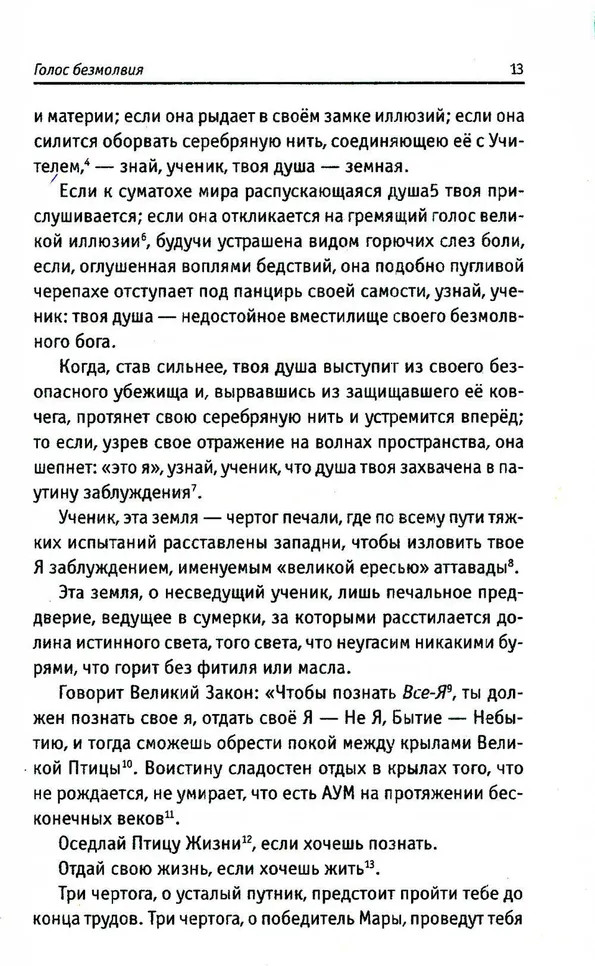 Голос безмолвия 13

и материи; если она рыдает в своём замке иллюзий; если она силится оборвать серебряную нить, соединяющею её с Учителем,$^4$ — знай, ученик, твоя душа — земная.

Если к суматохе мира распускающаяся душа5 твоя прислушивается; если она откликается на гремящий голос великой иллюзии$^6$, будучи устрашена видом горючих слез боли, если, оглушенная воплями бедствий, она подобно пугливой черепахе отступает под панцирь своей самости, узнай, ученик: твоя душа — недостойное вместилище своего безмолвного бога.

Когда, став сильнее, твоя душа выступит из своего безопасного убежища и, вырвавшись из защищавшего её ковчега, протянет свою серебряную нить и устремится вперёд; то если, узрев свое отражение на волнах пространства, она шепнет: «это я», узнай, ученик, что душа твоя захвачена в паутину заблуждения$^7$.

Ученик, эта земля — чертог печали, где по всему пути тяжких испытаний расставлены западни, чтобы изловить твое Я заблуждением, именуемым «великой ересью» аттавады$^8$.

Эта земля, о несведущий ученик, лишь печальное преддверие, ведущее в сумерки, за которыми расстилается долина истинного света, того света, что неугасим никакими бурями, что горит без фитиля или масла.

Говорит Великий Закон: «Чтобы познать Все-Я$^9$, ты должен познать свое я, отдать своё Я — Не Я, Бытие — Небытию, и тогда сможешь обрести покой между крылами Великой Птицы$^{10}$. Воистину сладостен отдых в крылах того, что не рождается, не умирает, что есть АУМ на протяжении бесконечных веков$^{11}$.

Оседлай Птицу Жизни$^{12}$, если хочешь познать.

Отдай свою жизнь, если хочешь жить$^{13}$.

Три чертога, о усталый путник, предстоит пройти тебе до конца трудов. Три чертога, о победитель Мары, проведут тебя